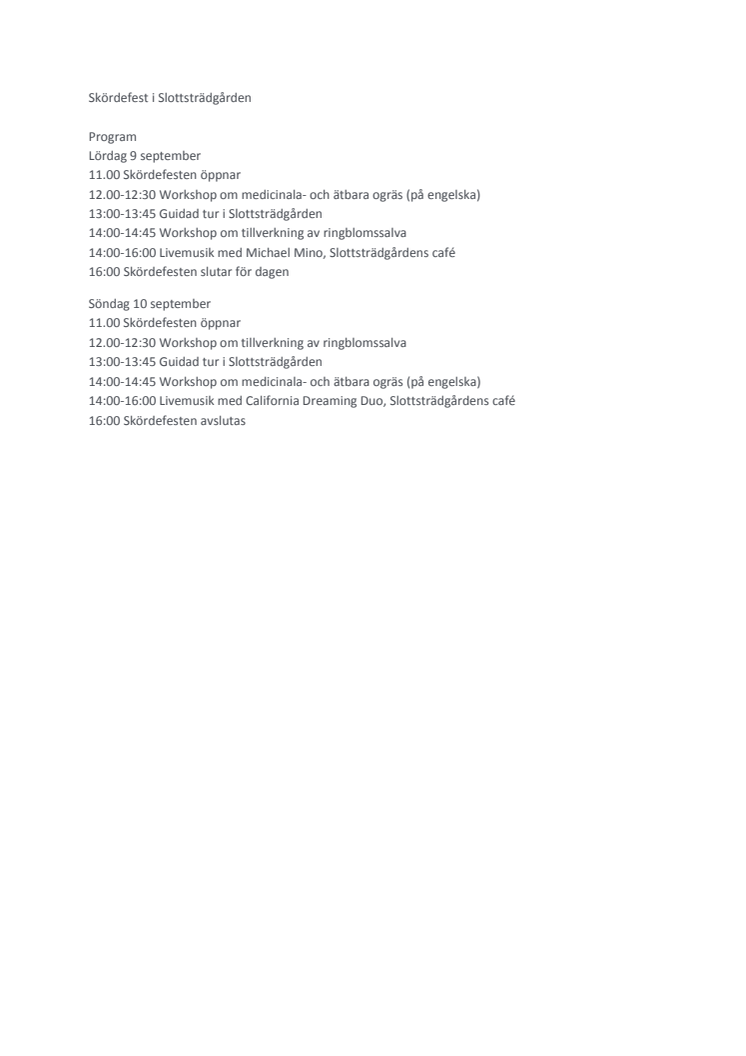 Skördefest i Slottsträdgården

Program
Lördag 9 september
11.00 Skördefesten öppnar
12.00-12:30 Workshop om medicinala- och ätbara ogräs (på engelska)
13:00-13:45 Guidad tur i Slottsträdgården
14:00-14:45 Workshop om tillverkning av ringblomssalva
14:00-16:00 Livemusik med Michael Mino, Slottsträdgårdens café
16:00 Skördefesten slutar för dagen

Söndag 10 september
11.00 Skördefesten öppnar
12.00-12:30 Workshop om tillverkning av ringblomssalva
13:00-13:45 Guidad tur i Slottsträdgården
14:00-14:45 Workshop om medicinala- och ätbara ogräs (på engelska)
14:00-16:00 Livemusik med California Dreaming Duo, Slottsträdgårdens café
16:00 Skördefesten avslutas